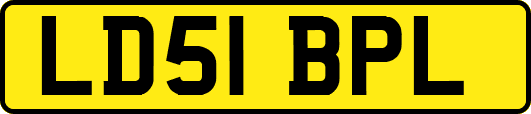 LD51 BPL